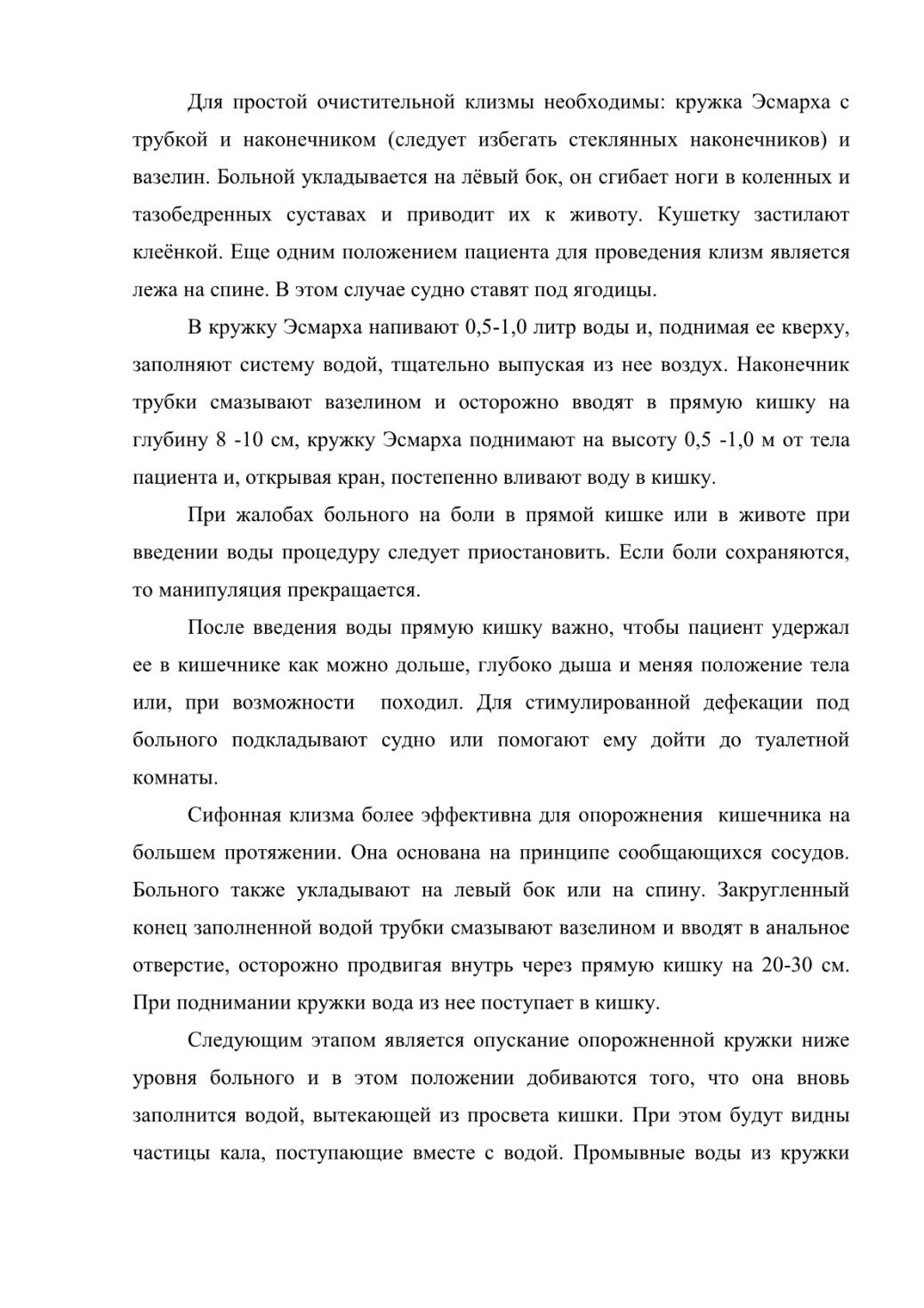 Для простой очистительной клизмы необходимы: кружка Эсмарха с трубкой и наконечником (следует избегать стеклянных наконечников) и вазелин. Больной укладывается на лёвый бок, он сгибает ноги в коленных и тазобедренных суставах и приводит их к животу. Кушетку застилают клеёнкой. Еще одним положением пациента для проведения клизм является лежа на спине. В этом случае судно ставят под ягодицы.

В кружку Эсмарха напивают 0,5-1,0 литр воды и, поднимая ее кверху, заполняют систему водой, тщательно выпуская из нее воздух. Наконечник трубки смазывают вазелином и осторожно вводят в прямую кишку на глубину 8 -10 см, кружку Эсмарха поднимают на высоту 0,5 -1,0 м от тела пациента и, открывая кран, постепенно вливают воду в кишку.

При жалобах больного на боли в прямой кишке или в животе при введении воды процедуру следует приостановить. Если боли сохраняются, то манипуляция прекращается.

После введения воды прямую кишку важно, чтобы пациент удержал ее в кишечнике как можно дольше, глубоко дыша и меняя положение тела или, при возможности  походил. Для стимулированной дефекации под больного подкладывают судно или помогают ему дойти до туалетной комнаты.

Сифонная клизма более эффективна для опорожнения  кишечника на большем протяжении. Она основана на принципе сообщающихся сосудов. Больного также укладывают на левый бок или на спину. Закругленный конец заполненной водой трубки смазывают вазелином и вводят в анальное отверстие, осторожно продвигая внутрь через прямую кишку на 20-30 см. При поднимании кружки вода из нее поступает в кишку.

Следующим этапом является опускание опорожненной кружки ниже уровня больного и в этом положении добиваются того, что она вновь заполнится водой, вытекающей из просвета кишки. При этом будут видны частицы кала, поступающие вместе с водой. Промывные воды из кружки